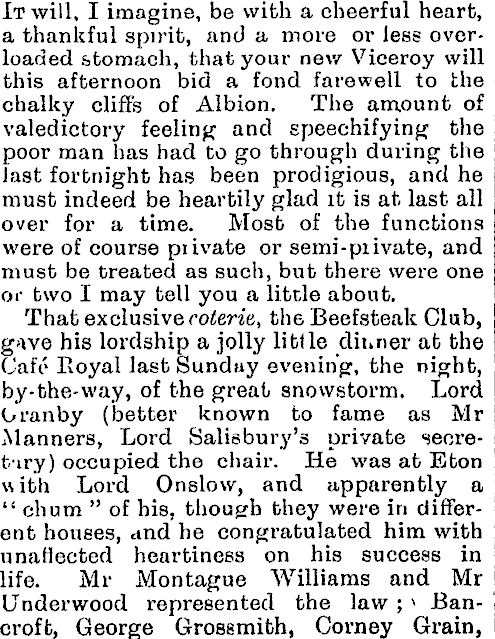 It will, I imagine, be with a cheerful heart, a thankful spirit, and a more or less overloaded stomach, that your new Viceroy will this afternoon bid a fond farewell to the chalky cliffs of Albion. The amount of valedictory feeling and speechifying the poor man has had to go through during the last fortnight has been prodigious, and he must indeed be heartily glad it is at last all over for a time. Most of the functions were of course private or semi-private, and must be treated as such, but there were one or two I may tell you a little about.

That exclusive coterie, the Beefsteak Club, gave his lordship a jolly little dinner at the Café Royal last Sunday evening, the night, by-the-way, of the great snowstorm. Lord Granby (better known to fame as Mr Manners, Lord Salisbury's private secretary) occupied the chair. He was at Eton with Lord Onslow, and apparently a "chum" of his, though they were in different houses, and he congratulated him with unaffected heartiness on his success in life. Mr Montague Williams and Mr Underwood represented the law; Bancroft, George Grossmith, Corney Grain,